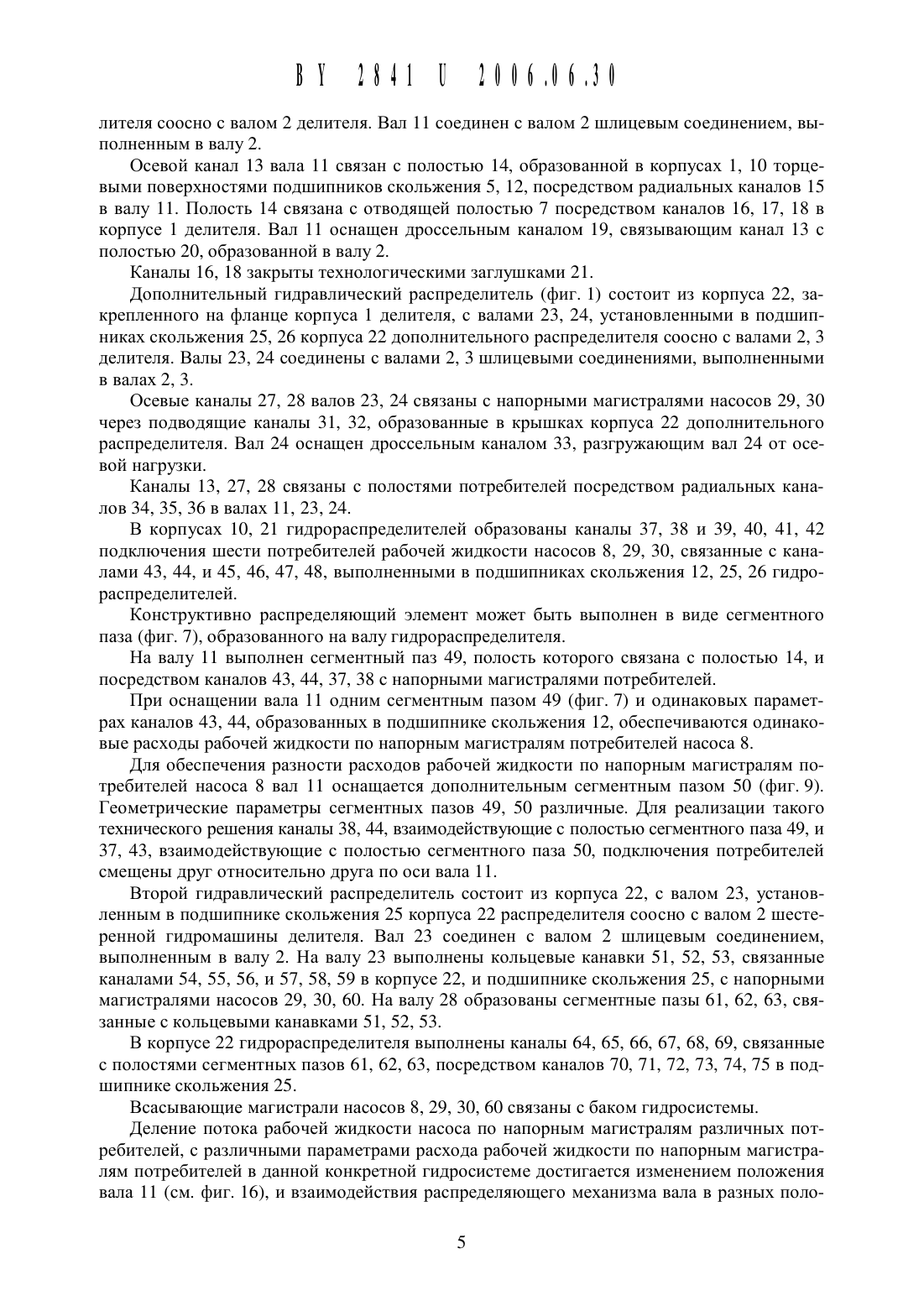 BY 2841 U 2006.06.30

лителя соосно с валом 2 делителя. Вал 11 соединен с валом 2 шлицевым соединением, выполненным в валу 2.

Осевой канал 13 вала 11 связан с полостью 14, образованной в корпусах 1, 10 торцевыми поверхностями подшипников скольжения 5, 12, посредством радиальных каналов 15 в валу 11. Полость 14 связана с отводящей полостью 7 посредством каналов 16, 17, 18 в корпусе 1 делителя. Вал 11 оснащен дроссельным каналом 19, связывающим канал 13 с полостью 20, образованной в валу 2.

Каналы 16, 18 закрыты технологическими заглушками 21.

Дополнительный гидравлический распределитель (фиг. 1) состоит из корпуса 22, закрепленного на фланце корпуса 1 делителя, с валами 23, 24, установленными в подшипниках скольжения 25, 26 корпуса 22 дополнительного распределителя соосно с валами 2, 3 делителя. Валы 23, 24 соединены с валами 2, 3 шлицевыми соединениями, выполненными в валах 2, 3.

Осевые каналы 27, 28 валов 23, 24 связаны с напорными магистралями насосов 29, 30 через подводящие каналы 31, 32, образованные в крышках корпуса 22 дополнительного распределителя. Вал 24 оснащен дроссельным каналом 33, разгружающим вал 24 от осевой нагрузки.

Каналы 13, 27, 28 связаны с полостями потребителей посредством радиальных каналов 34, 35, 36 в валах 11, 23, 24.

В корпусах 10, 21 гидрораспределителей образованы каналы 37, 38 и 39, 40, 41, 42 подключения шести потребителей рабочей жидкости насосов 8, 29, 30, связанные с каналами 43, 44, и 45, 46, 47, 48, выполненными в подшипниках скольжения 12, 25, 26 гидрораспределителей.

Конструктивно распределяющий элемент может быть выполнен в виде сегментного паза (фиг. 7), образованного на валу гидрораспределителя.

На валу 11 выполнен сегментный паз 49, полость которого связана с полостью 14, и посредством каналов 43, 44, 37, 38 с напорными магистралями потребителей.

При оснащении вала 11 одним сегментным пазом 49 (фиг. 7) и одинаковых параметрах каналов 43, 44, образованных в подшипнике скольжения 12, обеспечиваются одинаковые расходы рабочей жидкости по напорным магистралям потребителей насоса 8.

Для обеспечения разности расходов рабочей жидкости по напорным магистралям потребителей насоса 8 вал 11 оснащается дополнительным сегментным пазом 50 (фиг. 9). Геометрические параметры сегментных пазов 49, 50 различные. Для реализации такого технического решения каналы 38, 44, взаимодействующие с полостью сегментного паза 49, и 37, 43, взаимодействующие с полостью сегментного паза 50, подключения потребителей смещены друг относительно друга по оси вала 11.

Второй гидравлический распределитель состоит из корпуса 22, с валом 23, установленным в подшипнике скольжения 25 корпуса 22 распределителя соосно с валом 2 шестеренной гидромашины делителя. Вал 23 соединен с валом 2 шлицевым соединением, выполненным в валу 2. На валу 23 выполнены кольцевые канавки 51, 52, 53, связанные каналами 54, 55, 56, и 57, 58, 59 в корпусе 22, и подшипнике скольжения 25, с напорными магистралями насосов 29, 30, 60. На валу 28 образованы сегментные пазы 61, 62, 63, связанные с кольцевыми канавками 51, 52, 53.

В корпусе 22 гидрораспределителя выполнены каналы 64, 65, 66, 67, 68, 69, связанные с полостями сегментных пазов 61, 62, 63, посредством каналов 70, 71, 72, 73, 74, 75 в подшипнике скольжения 25.

Всасывающие магистрали насосов 8, 29, 30, 60 связаны с баком гидросистемы.

Деление потока рабочей жидкости насоса по напорным магистралям различных потребителей, с различными параметрами расхода рабочей жидкости по напорным магистралям потребителей в данной конкретной гидросистеме достигается изменением положения вала 11 (см. фиг. 16), и взаимодействия распределяющего механизма вала в разных поло-

5